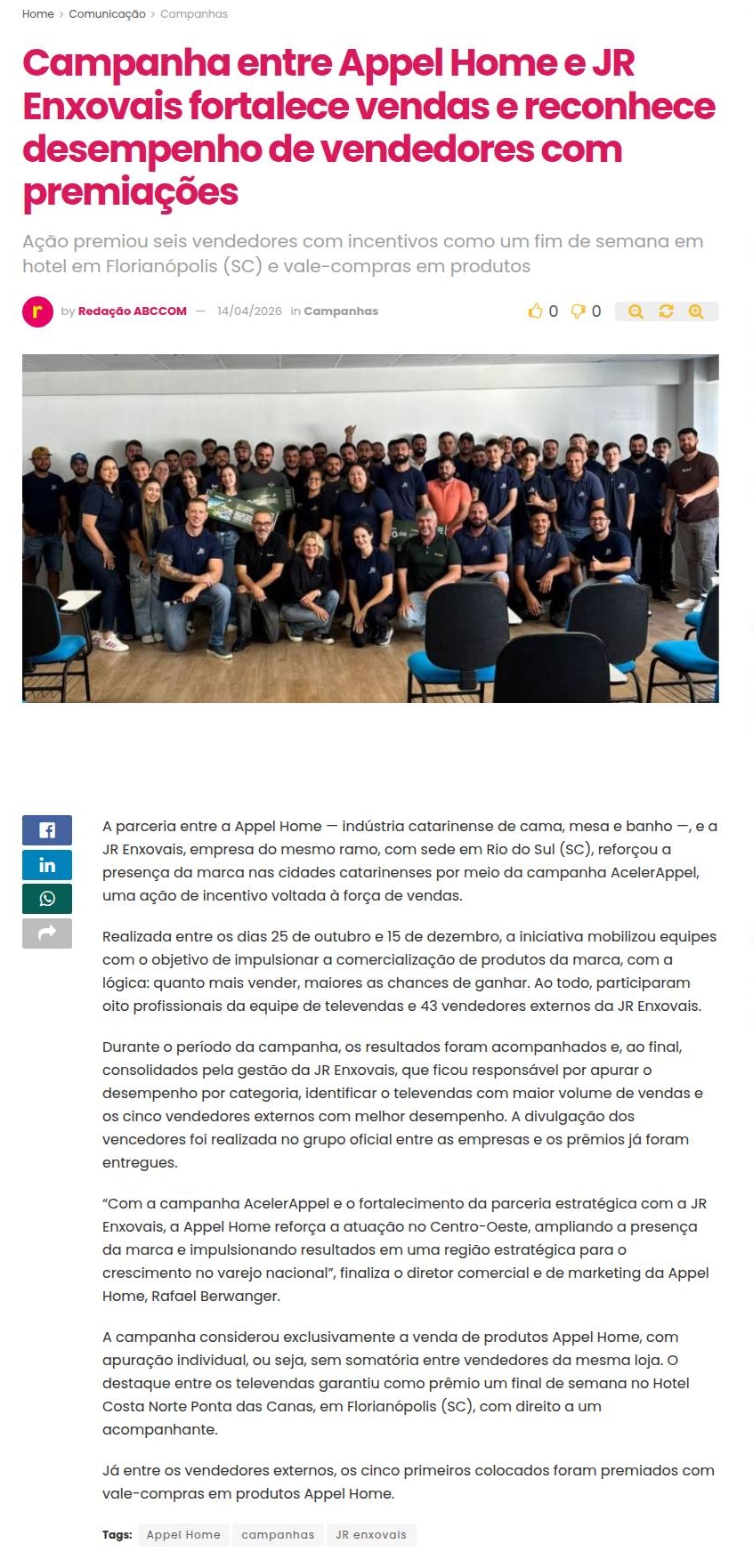 Home > Comunicação > Campanhas

Campanha entre Appel Home e JR Enxovais fortalece vendas e reconhece desempenho de vendedores com premiações

Ação premiou seis vendedores com incentivos como um fim de semana em hotel em Florianópolis (SC) e vale-compras em produtos

r by Redação ABCCOM — 14/04/2026 in Campanhas

0 0

A parceria entre a Appel Home — indústria catarinense de cama, mesa e banho —, e a JR Enxovais, empresa do mesmo ramo, com sede em Rio do Sul (SC), reforçou a presença da marca nas cidades catarinenses por meio da campanha AcelerAppel, uma ação de incentivo voltada à força de vendas.

Realizada entre os dias 25 de outubro e 15 de dezembro, a iniciativa mobilizou equipes com o objetivo de impulsionar a comercialização de produtos da marca, com a lógica: quanto mais vender, maiores as chances de ganhar. Ao todo, participaram oito profissionais da equipe de televendas e 43 vendedores externos da JR Enxovais.

Durante o período da campanha, os resultados foram acompanhados e, ao final, consolidados pela gestão da JR Enxovais, que ficou responsável por apurar o desempenho por categoria, identificar o televendas com maior volume de vendas e os cinco vendedores externos com melhor desempenho. A divulgação dos vencedores foi realizada no grupo oficial entre as empresas e os prêmios já foram entregues.

"Com a campanha AcelerAppel e o fortalecimento da parceria estratégica com a JR Enxovais, a Appel Home reforça a atuação no Centro-Oeste, ampliando a presença da marca e impulsionando resultados em uma região estratégica para o crescimento no varejo nacional", finaliza o diretor comercial e de marketing da Appel Home, Rafael Berwanger.

A campanha considerou exclusivamente a venda de produtos Appel Home, com apuração individual, ou seja, sem somatória entre vendedores da mesma loja. O destaque entre os televendas garantiu como prêmio um final de semana no Hotel Costa Norte Ponta das Canas, em Florianópolis (SC), com direito a um acompanhante.

Já entre os vendedores externos, os cinco primeiros colocados foram premiados com vale-compras em produtos Appel Home.

Tags: Appel Home campanhas JR enxovais